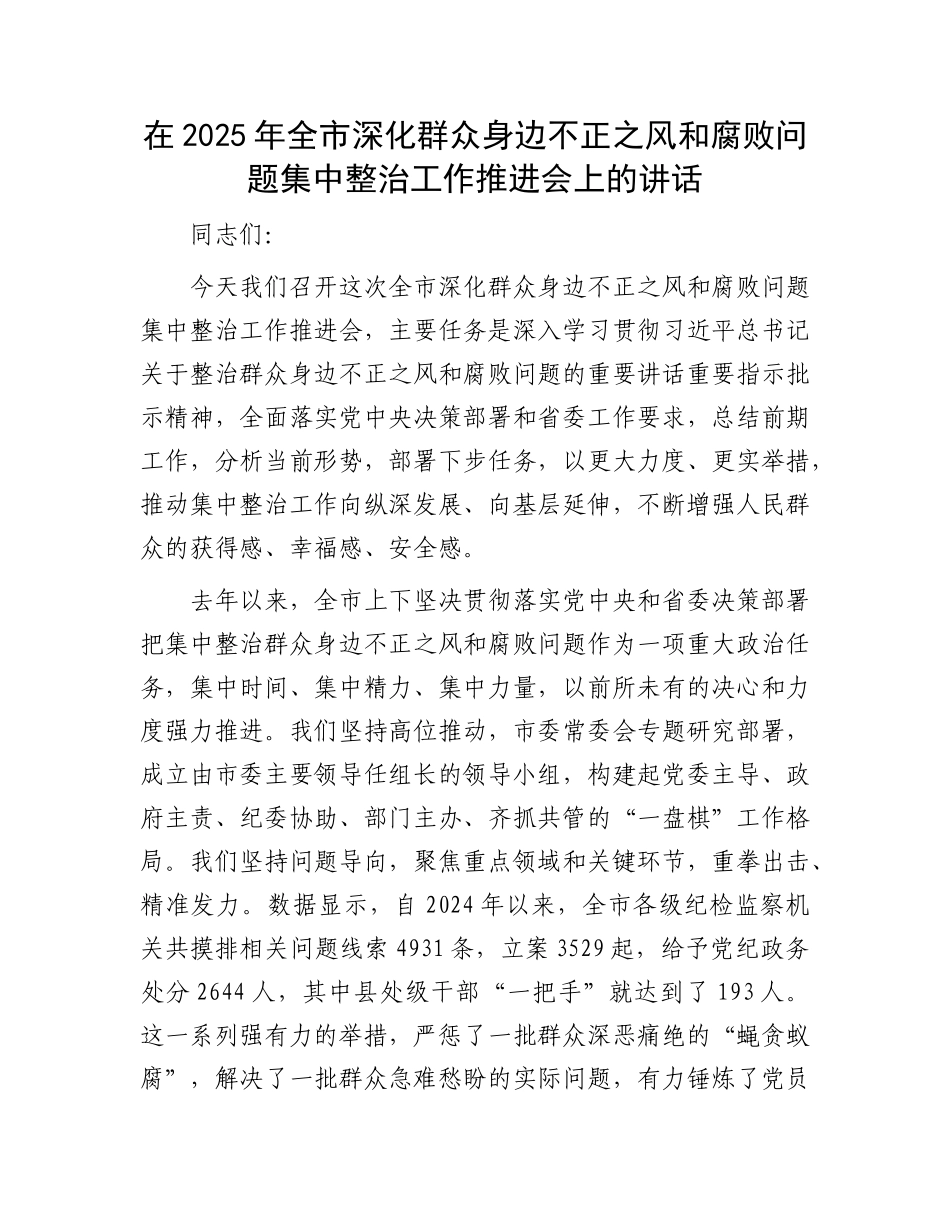 在2025年全市深化群众身边不正之风和腐败问题集中整治工作推进会上的讲话

同志们:

今天我们召开这次全市深化群众身边不正之风和腐败问题集中整治工作推进会，主要任务是深入学习贯彻习近平总书记关于整治群众身边不正之风和腐败问题的重要讲话重要指示批示精神，全面落实党中央决策部署和省委工作要求，总结前期工作，分析当前形势，部署下步任务，以更大力度、更实举措，推动集中整治工作向纵深发展、向基层延伸，不断增强人民群众的获得感、幸福感、安全感。

去年以来，全市上下坚决贯彻落实党中央和省委决策部署把集中整治群众身边不正之风和腐败问题作为一项重大政治任务，集中时间、集中精力、集中力量，以前所未有的决心和力度强力推进。我们坚持高位推动，市委常委会专题研究部署，成立由市委主要领导任组长的领导小组，构建起党委主导、政府主责、纪委协助、部门主办、齐抓共管的“一盘棋”工作格局。我们坚持问题导向，聚焦重点领域和关键环节，重拳出击、精准发力。数据显示，自2024年以来，全市各级纪检监察机关共摸排相关问题线索4931条，立案3529起，给予党纪政务处分2644人，其中县处级干部“一把手”就达到了193人。这一系列强有力的举措，严惩了一批群众深恶痛绝的“蝇贪蚁腐”，解决了一批群众急难愁盼的实际问题，有力锤炼了党员